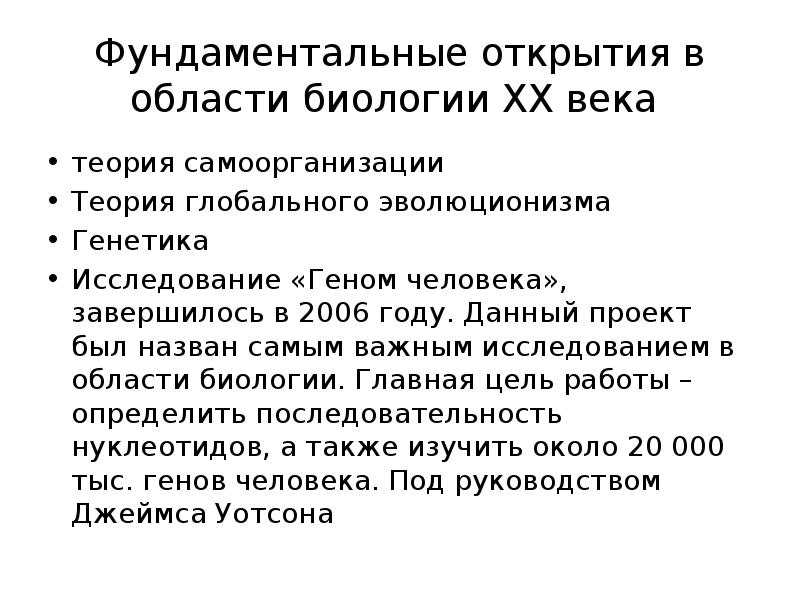 Фундаментальные открытия в области биологии XX века

• теория самоорганизации
• Теория глобального эволюционизма
• Генетика
• Исследование «Геном человека», завершилось в 2006 году. Данный проект был назван самым важным исследованием в области биологии. Главная цель работы – определить последовательность нуклеотидов, а также изучить около 20 000 тыс. генов человека. Под руководством Джеймса Уотсона